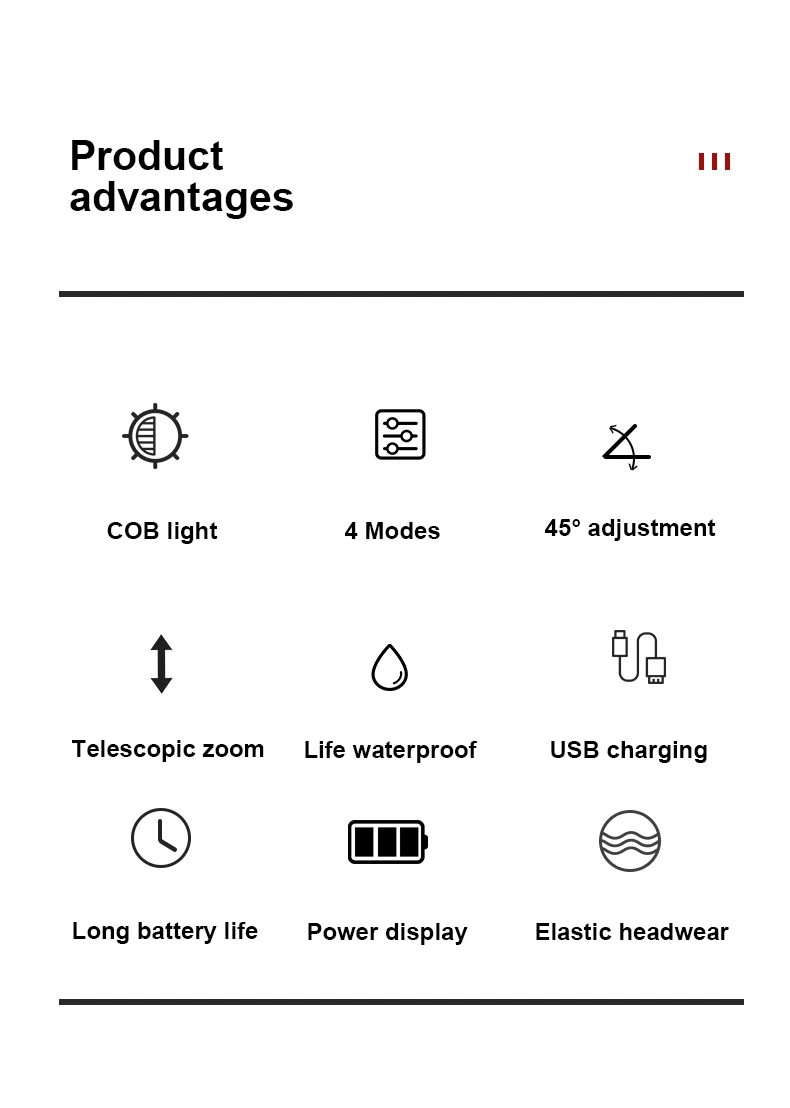 Product advantages

COB light

4 Modes

45° adjustment

Telescopic zoom

Life waterproof

USB charging

Long battery life

Power display

Elastic headwear